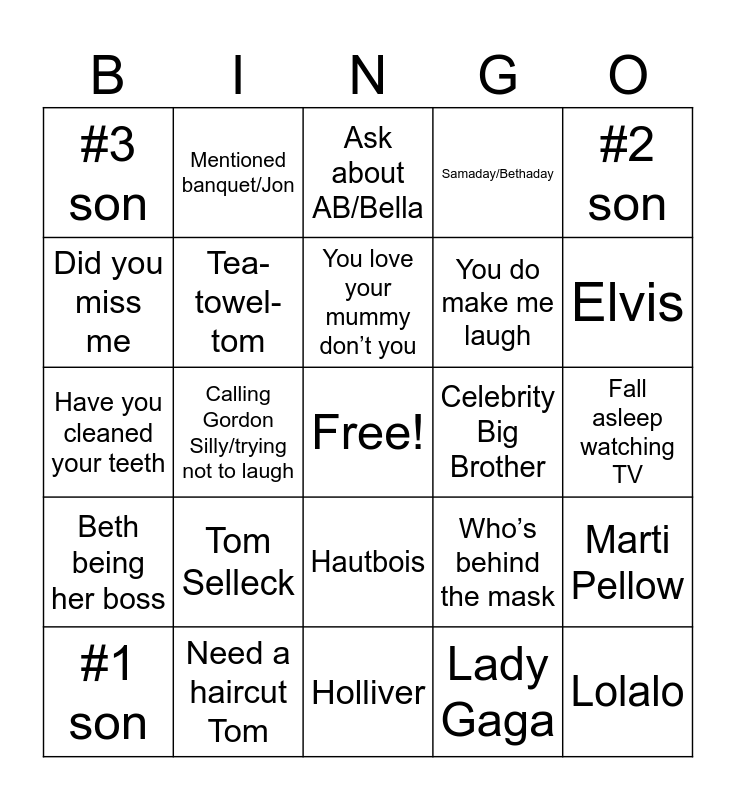 | B | I | N | G | O |
|---|---|---|---|---|
| #3 son | Mentioned banquet/Jon | Ask about AB/Bella | Samaday/Bethaday | #2 son |
| Did you miss me | Tea-towel-tom | You love your mummy don't you | You do make me laugh | Elvis |
| Have you cleaned your teeth | Calling Gordon Silly/trying not to laugh | Free! | Celebrity Big Brother | Fall asleep watching TV |
| Beth being her boss | Tom Selleck | Hautbois | Who's behind the mask | Marti Pellow |
| #1 son | Need a haircut Tom | Holliver | Lady Gaga | Lolalo |